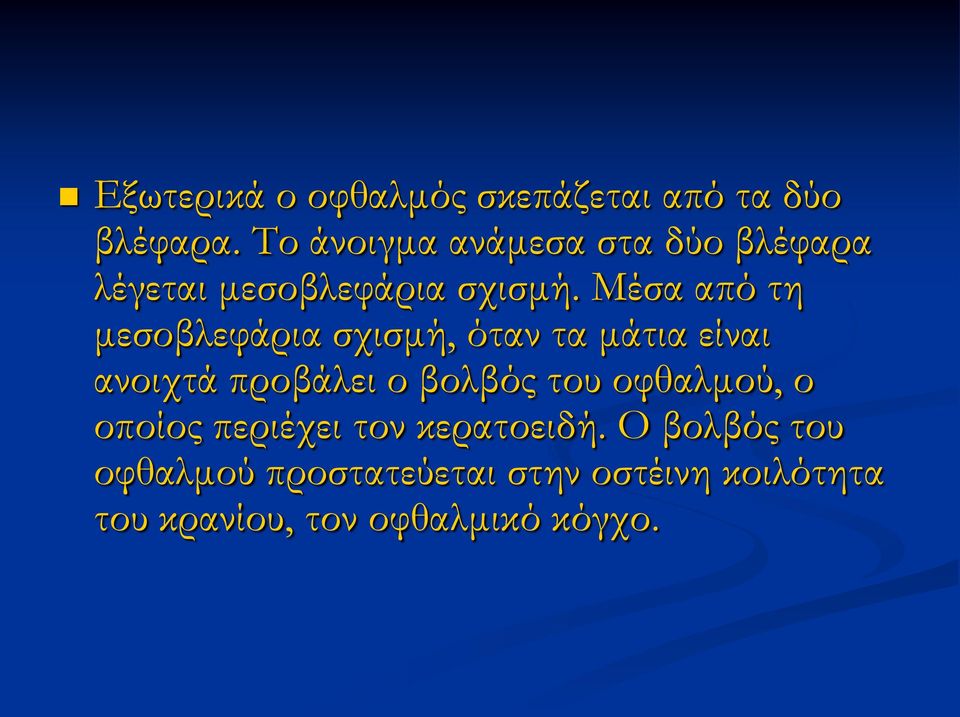 Εξωτερικά ο οφθαλμός σκεπάζεται από τα δύο βλέφαρα. Το άνοιγμα ανάμεσα στα δύο βλέφαρα λέγεται μεσοβλεφάρια σχισμή. Μέσα από τη μεσοβλεφάρια σχισμή, όταν τα μάτια είναι ανοιχτά προβάλει ο βολβός του οφθαλμού, ο οποίος περιέχει τον κερατοειδή. Ο βολβός του οφθαλμού προστατεύεται στην οστέινη κοιλότητα του κρανίου, τον οφθαλμικό κόγχο.